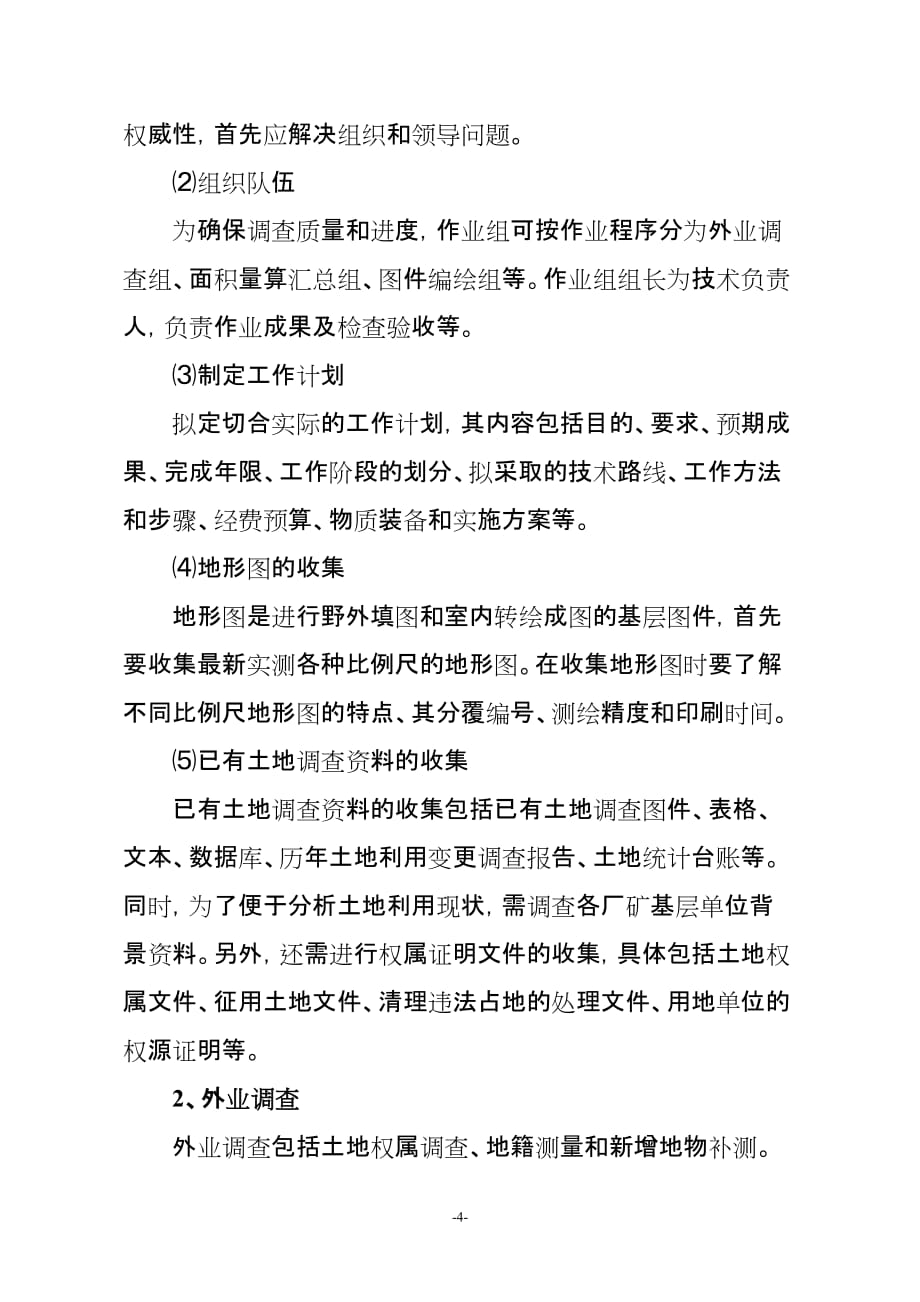 权威性，首先应解决组织和领导问题。

⑵组织队伍

为确保调查质量和进度，作业组可按作业程序分为外业调查组、面积量算汇总组、图件编绘组等。作业组组长为技术负责人，负责作业成果及检查验收等。

⑶制定工作计划

拟定切合实际的工作计划，其内容包括目的、要求、预期成果、完成年限、工作阶段的划分、拟采取的技术路线、工作方法和步骤、经费预算、物质装备和实施方案等。

⑷地形图的收集

地形图是进行野外填图和室内转绘成图的基层图件，首先要收集最新实测各种比例尺的地形图。在收集地形图时要了解不同比例尺地形图的特点、其分覆编号、测绘精度和印刷时间。

⑸已有土地调查资料的收集

已有土地调查资料的收集包括已有土地调查图件、表格、文本、数据库、历年土地利用变更调查报告、土地统计台账等。同时，为了便于分析土地利用现状，需调查各厂矿基层单位背景资料。另外，还需进行权属证明文件的收集，具体包括土地权属文件、征用土地文件、清理违法占地的处理文件、用地单位的权源证明等。

2、外业调查

外业调查包括土地权属调查、地籍测量和新增地物补测。

-4-